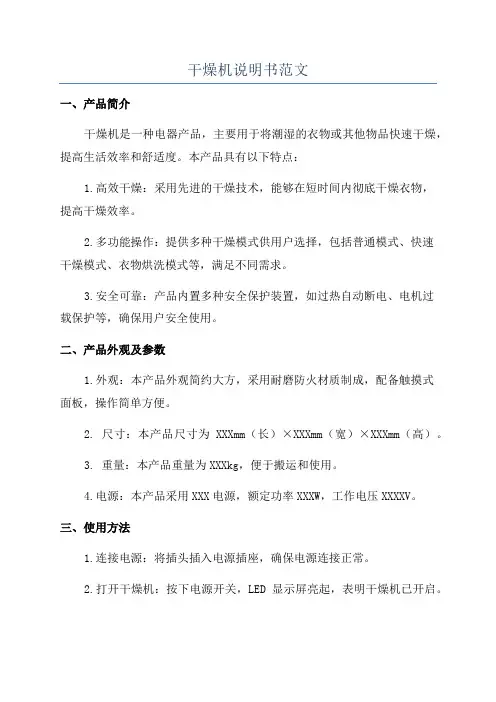 干燥机说明书范文

一、产品简介

干燥机是一种电器产品，主要用于将潮湿的衣物或其他物品快速干燥，提高生活效率和舒适度。本产品具有以下特点：

1.高效干燥：采用先进的干燥技术，能够在短时间内彻底干燥衣物，提高干燥效率。

2.多功能操作：提供多种干燥模式供用户选择，包括普通模式、快速干燥模式、衣物烘洗模式等，满足不同需求。

3.安全可靠：产品内置多种安全保护装置，如过热自动断电、电机过载保护等，确保用户安全使用。

二、产品外观及参数

1.外观：本产品外观简约大方，采用耐磨防火材质制成，配备触摸式面板，操作简单方便。

2. 尺寸：本产品尺寸为 XXXmm（长）×XXXmm（宽）×XXXmm（高）。

3. 重量：本产品重量为XXXkg，便于搬运和使用。

4.电源：本产品采用XXX电源，额定功率XXXW，工作电压XXXXV。

三、使用方法

1.连接电源：将插头插入电源插座，确保电源连接正常。

2.打开干燥机：按下电源开关，LED 显示屏亮起，表明干燥机已开启。